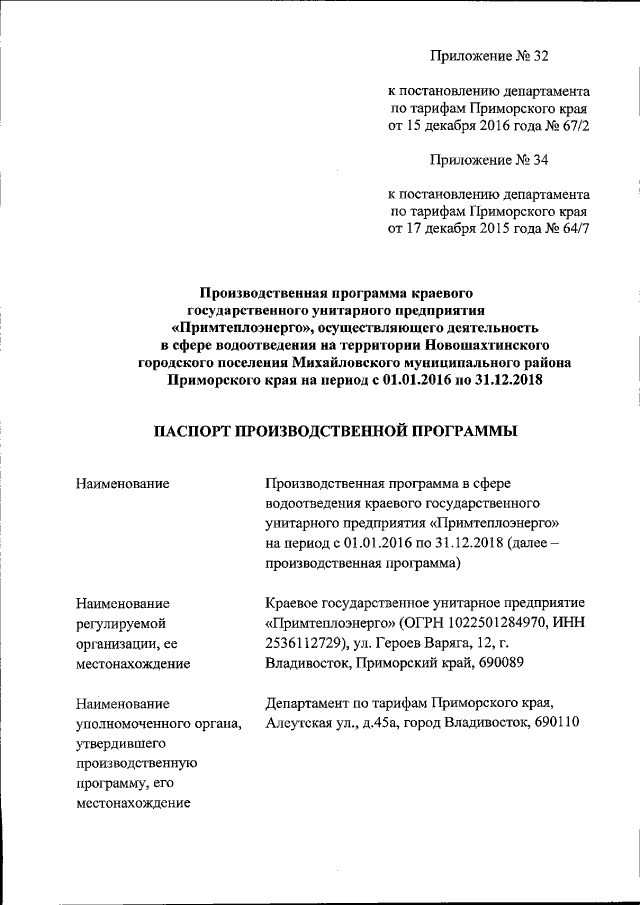 Приложение № 32

к постановлению департамента по тарифам Приморского края от 15 декабря 2016 года № 67/2

Приложение № 34

к постановлению департамента по тарифам Приморского края от 17 декабря 2015 года № 64/7

Производственная программа краевого государственного унитарного предприятия «Примтеплоэнерго», осуществляющего деятельность в сфере водоотведения на территории Новошахтинского городского поселения Михайловского муниципального района Приморского края на период с 01.01.2016 по 31.12.2018

ПАСПОРТ ПРОИЗВОДСТВЕННОЙ ПРОГРАММЫ

| Наименование | Производственная программа в сфере водоотведения краевого государственного унитарного предприятия «Примтеплоэнерго» на период с 01.01.2016 по 31.12.2018 (далее – производственная программа) |
|---|---|
| Наименование регулируемой организации, ее местонахождение | Краевое государственное унитарное предприятие «Примтеплоэнерго» (ОГРН 1022501284970, ИНН 2536112729), ул. Героев Варяга, 12, г. Владивосток, Приморский край, 690089 |
| Наименование уполномоченного органа, утвердившего производственную программу, его местонахождение | Департамент по тарифам Приморского края, Алеутская ул., д.45а, город Владивосток, 690110 |